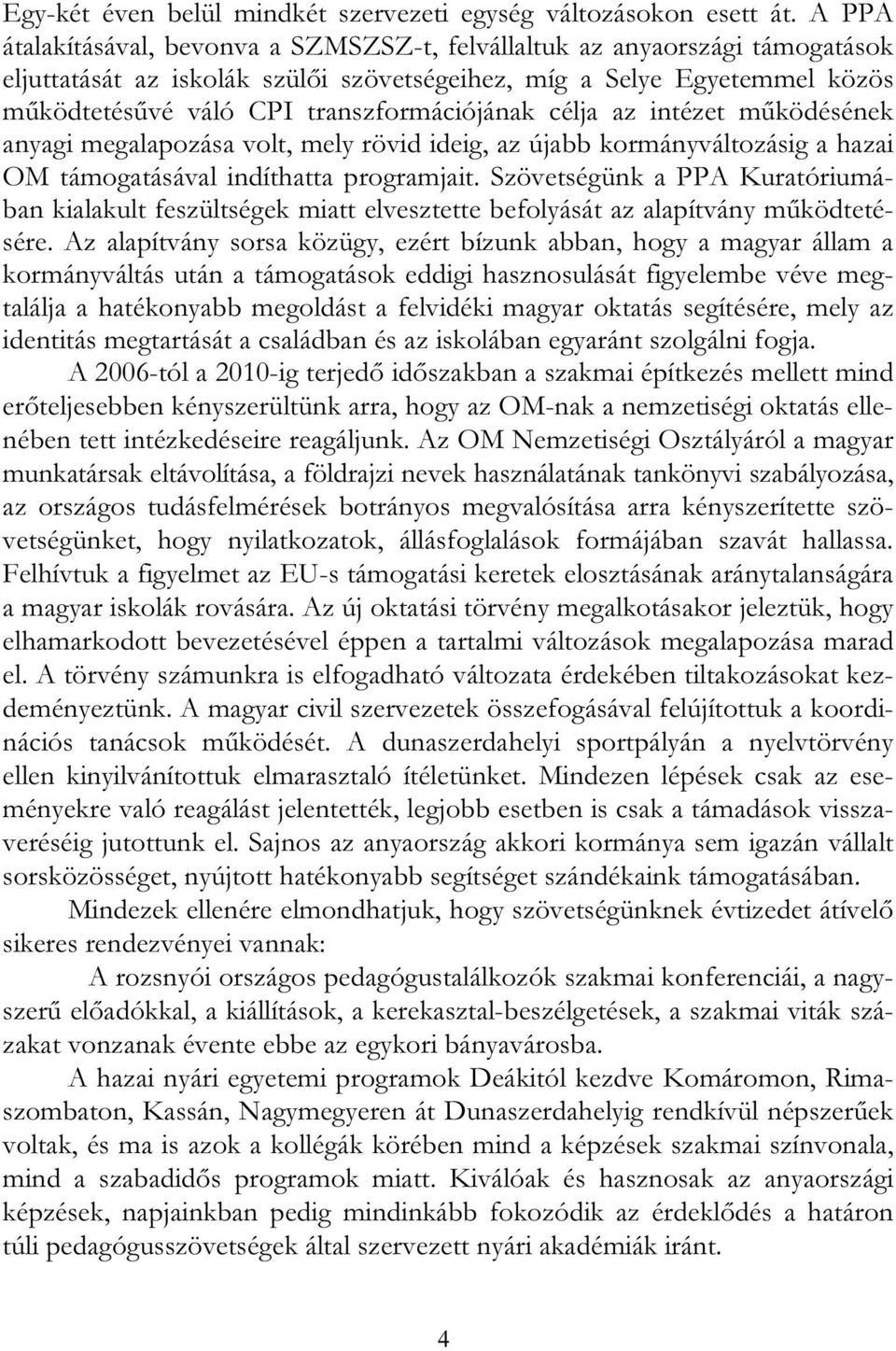 Egy-két éven belül mindkét szervezeti egység változásokon esett át. A PPA átalakításával, bevonva a SZMSZSZ-t, felvállaltuk az anyaországi támogatások eljuttatását az iskolák szülői szövetségeihez, míg a Selye Egyetemmel közös működtetésűvé váló CPI transzformációjának célja az intézet működésének anyagi megalapozása volt, mely rövid ideig, az újabb kormányváltozásig a hazai OM támogatásával indíthatta programjait. Szövetségünk a PPA Kuratóriumában kialakult feszültségek miatt elvesztette befolyását az alapítvány működtetésére. Az alapítvány sorsa közügy, ezért bízunk abban, hogy a magyar állam a kormányváltás után a támogatások eddigi hasznosulását figyelembe véve megtalálja a hatékonyabb megoldást a felvidéki magyar oktatás segítésére, mely az identitás megtartását a családban és az iskolában egyaránt szolgálni fogja.

A 2006-tól a 2010-ig terjedő időszakban a szakmai építkezés mellett mind erőteljesebben kényszerültünk arra, hogy az OM-nak a nemzetiségi oktatás ellenében tett intézkedéseire reagáljunk. Az OM Nemzetiségi Osztályáról a magyar munkatársak eltávolítása, a földrajzi nevek használatának tankönyvi szabályozása, az országos tudásfelmérések botrányos megvalósítása arra kényszerítette szövetségünket, hogy nyilatkozatok, állásfoglalások formájában szavát hallassa. Felhívtuk a figyelmet az EU-s támogatási keretek elosztásának aránytalanságára a magyar iskolák rovására. Az új oktatási törvény megalkotásakor jeleztük, hogy elhamarkodott bevezetésével éppen a tartalmi változások megalapozása marad el. A törvény számunkra is elfogadható változata érdekében tiltakozásokat kezdeményeztünk. A magyar civil szervezetek összefogásával felújítottuk a koordinációs tanácsok működését. A dunaszerdahelyi sportpályán a nyelvtörvény ellen kinyilvánítottuk elmarasztaló ítéletünket. Mindezen lépések csak az eseményekre való reagálást jelentették, legjobb esetben is csak a támadások visszaveréséig jutottunk el. Sajnos az anyaország akkori kormánya sem igazán vállalt sorsközösséget, nyújtott hatékonyabb segítséget szándékaink támogatásában.

Mindezek ellenére elmondhatjuk, hogy szövetségünknek évtizedet átívelő sikeres rendezvényei vannak:

A rozsnyói országos pedagógustalálkozók szakmai konferenciái, a nagyszerű előadókkal, a kiállítások, a kerekasztal-beszélgetések, a szakmai viták százakat vonzanak évente ebbe az egykori bányavárosba.

A hazai nyári egyetemi programok Deákitól kezdve Komáromon, Rimaszombaton, Kassán, Nagymegyeren át Dunaszerdahelyig rendkívül népszerűek voltak, és ma is azok a kollégák körében mind a képzések szakmai színvonala, mind a szabadidős programok miatt. Kiválóak és hasznosak az anyaországi képzések, napjainkban pedig mindinkább fokozódik az érdeklődés a határon túli pedagógusszövetségek által szervezett nyári akadémiák iránt.

4